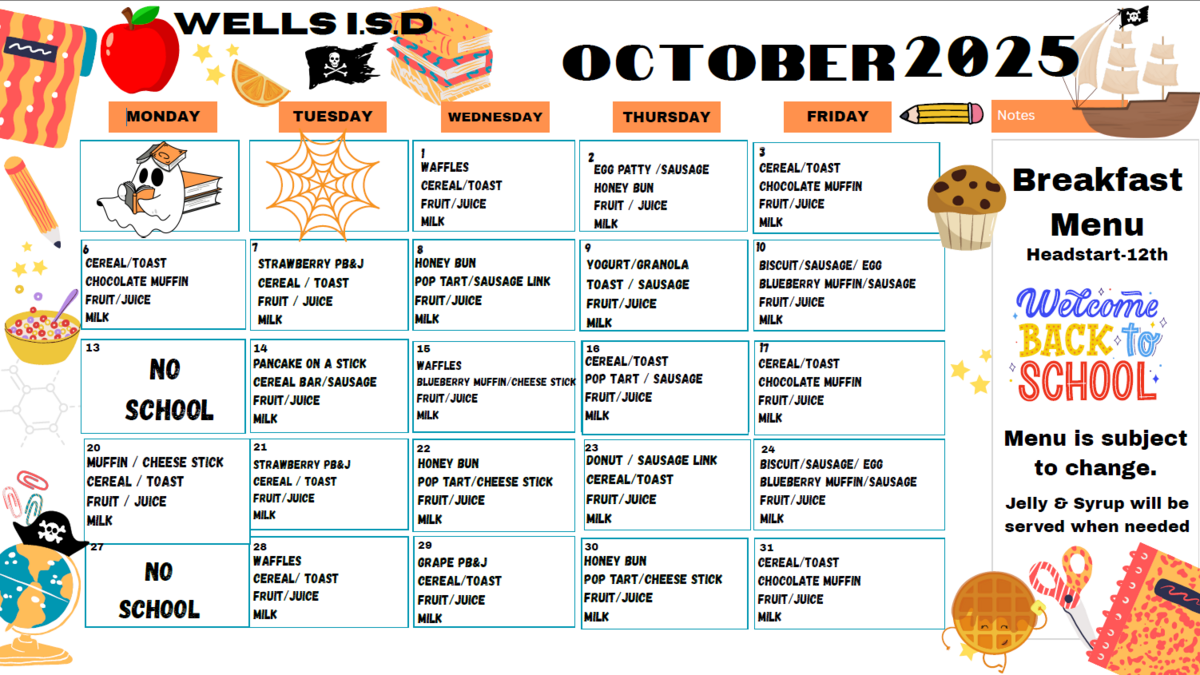 WELLS I.S.D

OCTOBER 2025

| MONDAY | TUESDAY | WEDNESDAY | THURSDAY | FRIDAY |
|---|---|---|---|---|
| | | 1 WAFFLES CEREAL/TOAST FRUIT/JUICE MILK | 2 EGG PATTY /SAUSAGE HONEY BUN FRUIT / JUICE MILK | 3 CEREAL/TOAST CHOCOLATE MUFFIN FRUIT/JUICE MILK |
| 6 CEREAL/TOAST CHOCOLATE MUFFIN FRUIT/JUICE MILK | 7 STRAWBERRY PB&J CEREAL / TOAST FRUIT / JUICE MILK | 8 HONEY BUN POP TART/SAUSAGE LINK FRUIT/JUICE MILK | 9 YOGURT/GRANOLA TOAST / SAUSAGE FRUIT/JUICE MILK | 10 BISCUIT/SAUSAGE/ EGG BLUEBERRY MUFFIN/SAUSAGE FRUIT/JUICE MILK |
| 13 NO SCHOOL | 14 PANCAKE ON A STICK CEREAL BAR/SAUSAGE FRUIT/JUICE MILK | 15 WAFFLES BLUEBERRY MUFFIN/CHEESE STICK FRUIT/JUICE MILK | 16 CEREAL/TOAST POP TART / SAUSAGE FRUIT/JUICE MILK | 17 CEREAL/TOAST CHOCOLATE MUFFIN FRUIT/JUICE MILK |
| 20 MUFFIN / CHEESE STICK CEREAL / TOAST FRUIT / JUICE MILK | 21 STRAWBERRY PB&J CEREAL / TOAST FRUIT/JUICE MILK | 22 HONEY BUN POP TART/CHEESE STICK FRUIT/JUICE MILK | 23 DONUT / SAUSAGE LINK CEREAL/TOAST FRUIT/JUICE MILK | 24 BISCUIT/SAUSAGE/ EGG BLUEBERRY MUFFIN/SAUSAGE FRUIT/JUICE MILK |
| 27 NO SCHOOL | 28 WAFFLES CEREAL/ TOAST FRUIT/JUICE MILK | 29 GRAPE PB&J CEREAL/TOAST FRUIT/JUICE MILK | 30 HONEY BUN POP TART/CHEESE STICK FRUIT/JUICE MILK | 31 CEREAL/TOAST CHOCOLATE MUFFIN FRUIT/JUICE MILK |

Notes

Breakfast Menu
Headstart-12th

Welcome BACK to SCHOOL

Menu is subject to change.

Jelly & Syrup will be served when needed